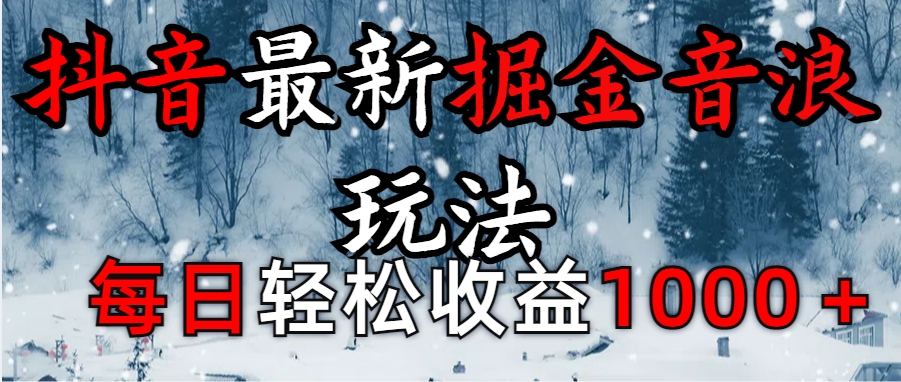 抖音最新掘金音浪玩法

每日轻松收益1000＋